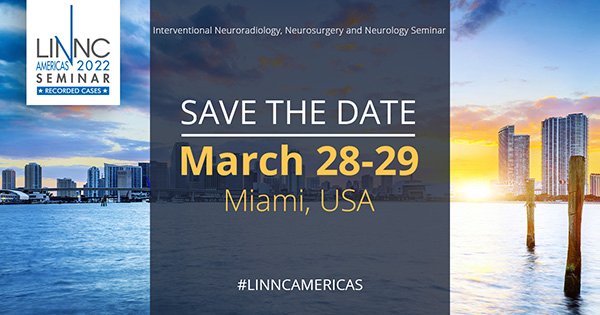 LINNC
AMERICAS 2022
SEMINAR
★ RECORDED CASES ★

Interventional Neuroradiology, Neurosurgery and Neurology Seminar

SAVE THE DATE

March 28-29

Miami, USA

#LINNCAMERICAS